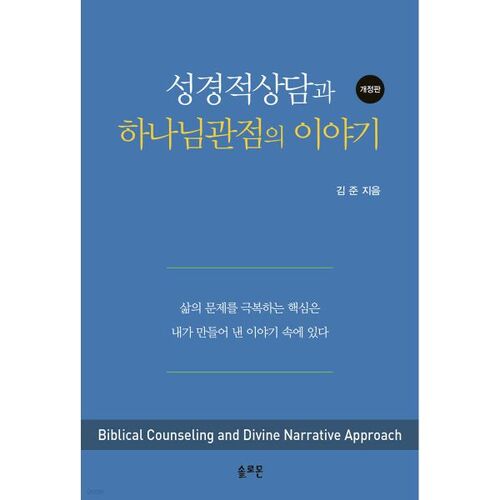 성경적상담과
개정판
하나님관점의 이야기

김 준 지음

삶의 문제를 극복하는 핵심은
내가 만들어 낸 이야기 속에 있다

Biblical Counseling and Divine Narrative Approach

솔로몬